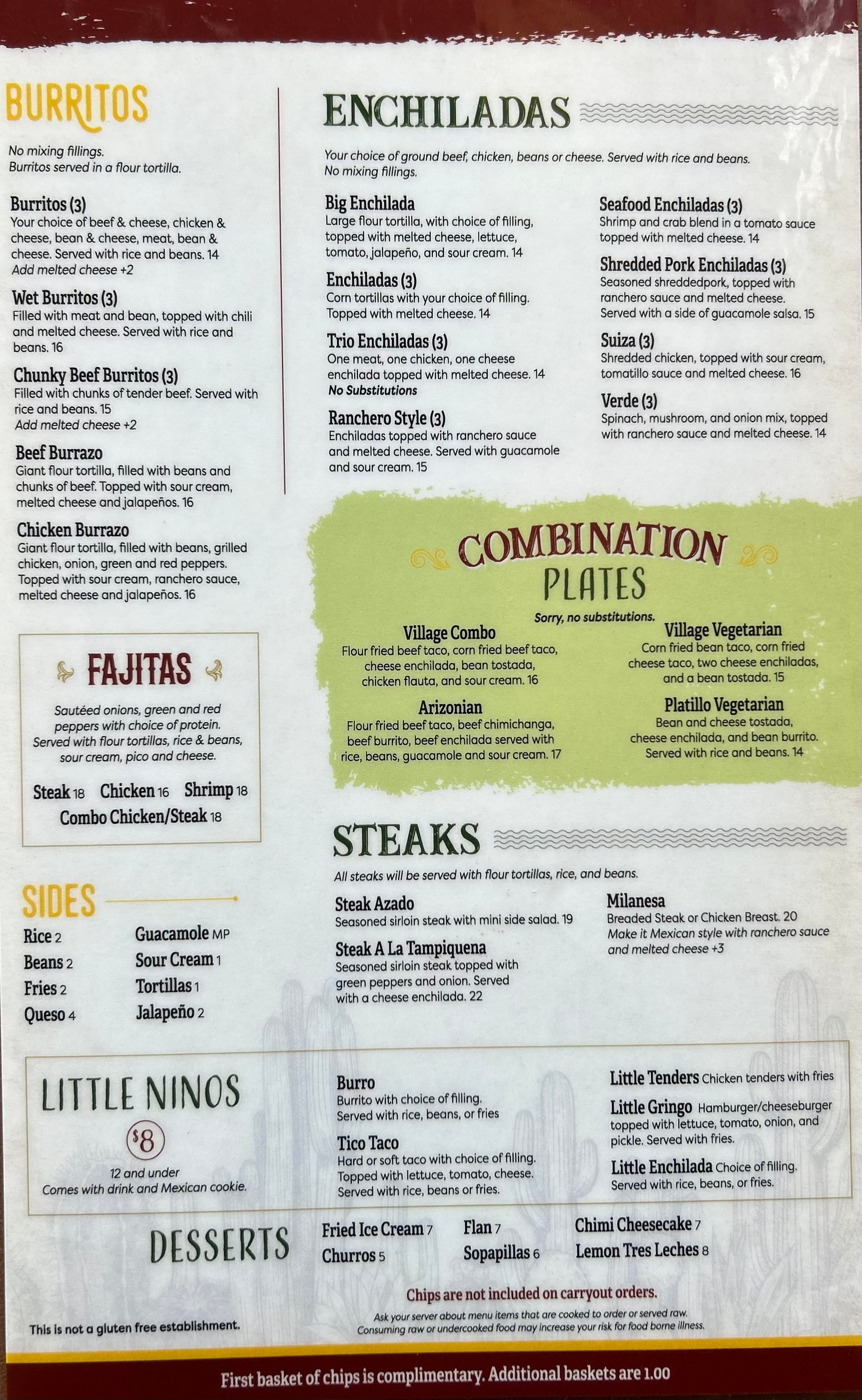 BURRITOS

No mixing fillings.
Burritos served in a flour tortilla.

Burritos (3)
Your choice of beef & cheese, chicken & cheese, bean & cheese, meat, bean & cheese. Served with rice and beans. 14
Add melted cheese +2

Wet Burritos (3)
Filled with meat and bean, topped with chili and melted cheese. Served with rice and beans. 16

Chunky Beef Burritos (3)
Filled with chunks of tender beef. Served with rice and beans. 15
Add melted cheese +2

Beef Burrazo
Giant flour tortilla, filled with beans and chunks of beef. Topped with sour cream, melted cheese and jalapeños. 16

Chicken Burrazo
Giant flour tortilla, filled with beans, grilled chicken, onion, green and red peppers. Topped with sour cream, ranchero sauce, melted cheese and jalapeños. 16

FAJITAS

Sautéed onions, green and red peppers with choice of protein. Served with flour tortillas, rice & beans, sour cream, pico and cheese.

Steak 18 Chicken 16 Shrimp 18
Combo Chicken/Steak 18

SIDES

Rice 2
Beans 2
Fries 2
Queso 4
Guacamole MP
Sour Cream 1
Tortillas 1
Jalapeño 2

ENCHILADAS

Your choice of ground beef, chicken, beans or cheese. Served with rice and beans. No mixing fillings.

Big Enchilada
Large flour tortilla, with choice of filling, topped with melted cheese, lettuce, tomato, jalapeño, and sour cream. 14

Enchiladas (3)
Corn tortillas with your choice of filling. Topped with melted cheese. 14

Trio Enchiladas (3)
One meat, one chicken, one cheese enchilada topped with melted cheese. 14
No Substitutions

Ranchero Style (3)
Enchiladas topped with ranchero sauce and melted cheese. Served with guacamole and sour cream. 15

Seafood Enchiladas (3)
Shrimp and crab blend in a tomato sauce topped with melted cheese. 14

Shredded Pork Enchiladas (3)
Seasoned shreddedpork, topped with ranchero sauce and melted cheese. Served with a side of guacamole salsa. 15

Suiza (3)
Shredded chicken, topped with sour cream, tomatillo sauce and melted cheese. 16

Verde (3)
Spinach, mushroom, and onion mix, topped with ranchero sauce and melted cheese. 14

COMBINATION PLATES

Sorry, no substitutions.

Village Combo
Flour fried beef taco, corn fried beef taco, cheese enchilada, bean tostada, chicken flauta, and sour cream. 16

Arizonian
Flour fried beef taco, beef chimichanga, beef burrito, beef enchilada served with rice, beans, guacamole and sour cream. 17

Village Vegetarian
Corn fried bean taco, corn fried cheese taco, two cheese enchiladas, and a bean tostada. 15

Platillo Vegetarian
Bean and cheese tostada, cheese enchilada, and bean burrito. Served with rice and beans. 14

STEAKS

All steaks will be served with flour tortillas, rice, and beans.

Steak Azado
Seasoned sirloin steak with mini side salad. 19

Steak A La Tampiquena
Seasoned sirloin steak topped with green peppers and onion. Served with a cheese enchilada. 22

Milanesa
Breaded Steak or Chicken Breast. 20
Make it Mexican style with ranchero sauce and melted cheese +3

LITTLE NINOS
$8
12 and under
Comes with drink and Mexican cookie.

Burro
Burrito with choice of filling. Served with rice, beans, or fries

Tico Taco
Hard or soft taco with choice of filling. Topped with lettuce, tomato, cheese. Served with rice, beans or fries.

Little Tenders Chicken tenders with fries

Little Gringo Hamburger/cheeseburger topped with lettuce, tomato, onion, and pickle. Served with fries.

Little Enchilada Choice of filling. Served with rice, beans, or fries.

DESSERTS

Fried Ice Cream 7
Churros 5
Flan 7
Sopapillas 6
Chimi Cheesecake 7
Lemon Tres Leches 8

Chips are not included on carryout orders.

Ask your server about menu items that are cooked to order or served raw. Consuming raw or undercooked food may increase your risk for food borne illness.

This is not a gluten free establishment.

First basket of chips is complimentary. Additional baskets are 1.00